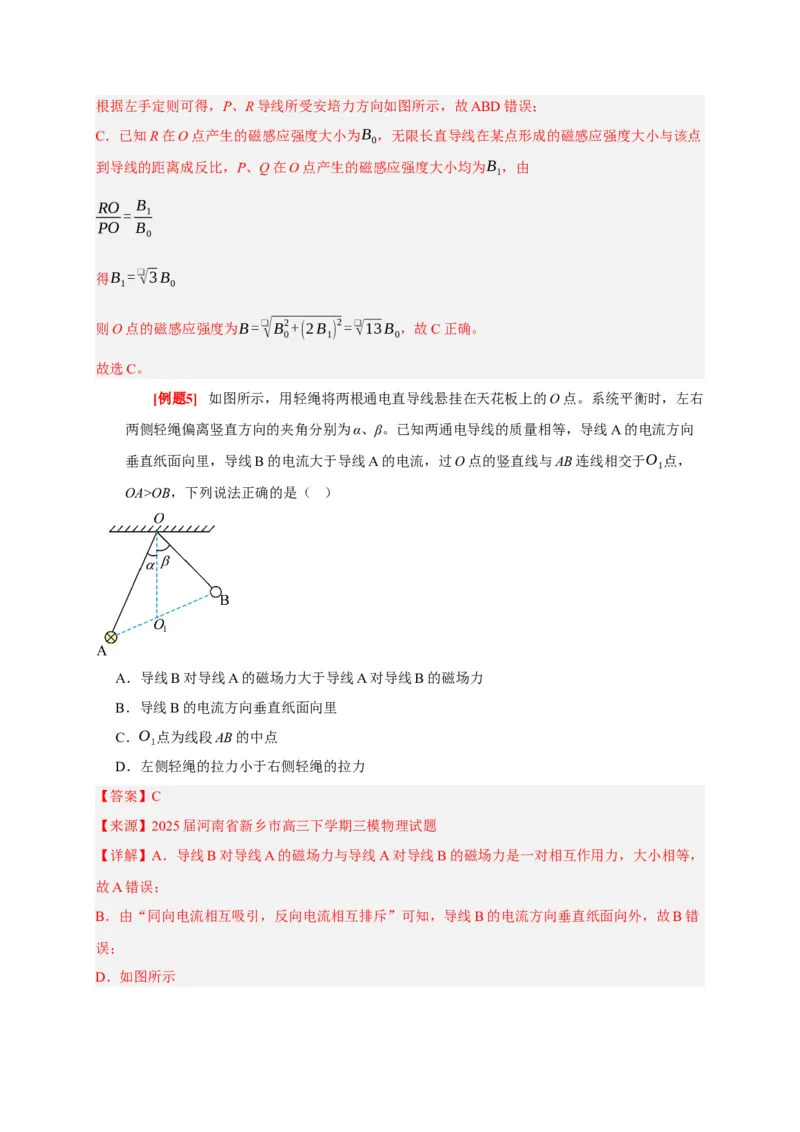 根据左手定则可得，P、R导线所受安培力方向如图所示，故ABD错误；

C．已知R在O点产生的磁感应强度大小为$B_0$，无限长直导线在某点形成的磁感应强度大小与该点到导线的距离成反比，P、Q在O点产生的磁感应强度大小均为$B_1$，由

$\frac{RO}{PO}=\frac{B_1}{B_0}$

得$B_1=\sqrt{3}B_0$

则O点的磁感应强度为$B=\sqrt{B_0^2+(2B_1)^2}=\sqrt{13}B_0$，故C正确。

故选C。

[例题5] 如图所示，用轻绳将两根通电直导线悬挂在天花板上的O点。系统平衡时，左右两侧轻绳偏离竖直方向的夹角分别为α、β。已知两通电导线的质量相等，导线A的电流方向垂直纸面向里，导线B的电流大于导线A的电流，过O点的竖直线与AB连线相交于$O_1$点，OA>OB，下列说法正确的是（ ）

O
α
β
B
$O_1$
A

A．导线B对导线A的磁场力大于导线A对导线B的磁场力

B．导线B的电流方向垂直纸面向里

C．$O_1$点为线段AB的中点

D．左侧轻绳的拉力小于右侧轻绳的拉力

【答案】C

【来源】2025届河南省新乡市高三下学期三模物理试题

【详解】A．导线B对导线A的磁场力与导线A对导线B的磁场力是一对相互作用力，大小相等，故A错误；

B．由“同向电流相互吸引，反向电流相互排斥”可知，导线B的电流方向垂直纸面向外，故B错误；

D．如图所示